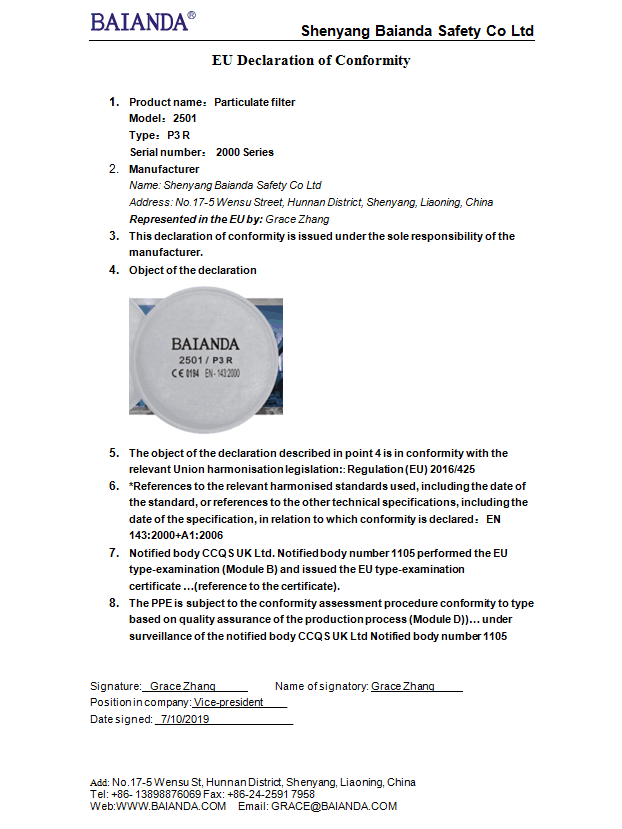 BAIANDA®

Shenyang Baianda Safety Co Ltd

EU Declaration of Conformity

1. Product name: Particulate filter
Model: 2501
Type: P3 R
Serial number: 2000 Series

2. Manufacturer
Name: Shenyang Baianda Safety Co Ltd
Address: No.17-5 Wensu Street, Hunnan District, Shenyang, Liaoning, China
Represented in the EU by: Grace Zhang

3. This declaration of conformity is issued under the sole responsibility of the manufacturer.

4. Object of the declaration

BAIANDA
2501 / P3 R
CE 0194 EN-143:2000

5. The object of the declaration described in point 4 is in conformity with the relevant Union harmonisation legislation:: Regulation (EU) 2016/425

6. *References to the relevant harmonised standards used, including the date of the standard, or references to the other technical specifications, including the date of the specification, in relation to which conformity is declared: EN 143:2000+A1:2006

7. Notified body CCQS UK Ltd. Notified body number 1105 performed the EU type-examination (Module B) and issued the EU type-examination certificate …(reference to the certificate).

8. The PPE is subject to the conformity assessment procedure conformity to type based on quality assurance of the production process (Module D))… under surveillance of the notified body CCQS UK Ltd Notified body number 1105

Signature: Grace Zhang Name of signatory: Grace Zhang
Position in company: Vice-president
Date signed: 7/10/2019

Add: No.17-5 Wensu St, Hunnan District, Shenyang, Liaoning, China
Tel: +86- 13898876069 Fax: +86-24-2591 7958
Web:WWW.BAIANDA.COM Email: GRACE@BAIANDA.COM